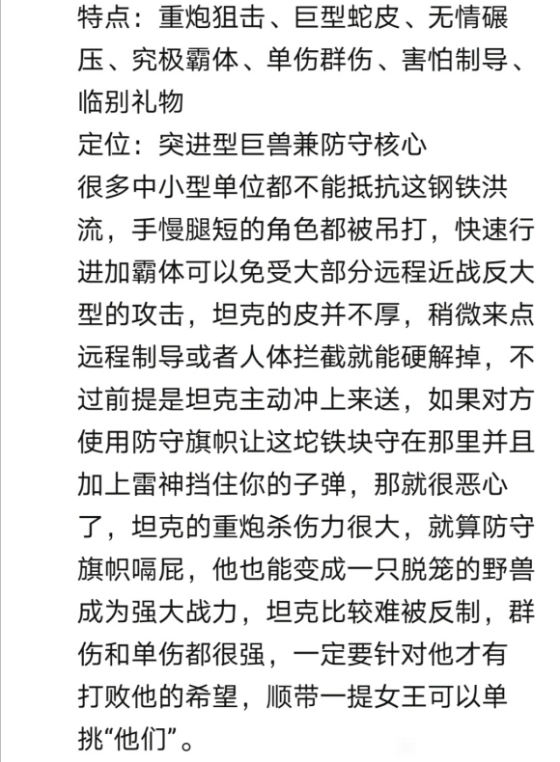 特点：重炮狙击、巨型蛇皮、无情碾压、究极霸体、单伤群伤、害怕制导、临别礼物
定位：突进型巨兽兼防守核心
很多中小型单位都不能抵抗这钢铁洪流，手慢腿短的角色都被吊打，快速行进加霸体可以免受大部分远程近战反大型的攻击，坦克的皮并不厚，稍微来点远程制导或者人体拦截就能硬解掉，不过前提是坦克主动冲上来送，如果对方使用防守旗帜让这坨铁块守在那里并且加上雷神挡住你的子弹，那就很恶心了，坦克的重炮杀伤力很大，就算防守旗帜嗝屁，他也能变成一只脱笼的野兽成为强大战力，坦克比较难被反制，群伤和单伤都很强，一定要针对他才有打败他的希望，顺带一提女王可以单挑“他们”。